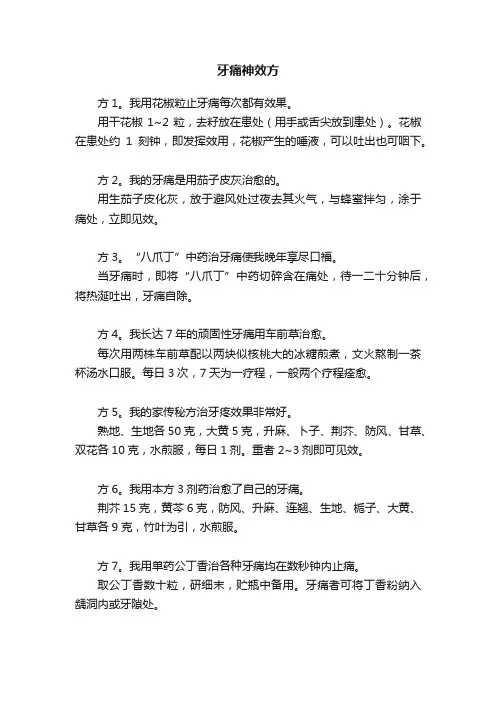 牙痛神效方

方 1。我用花椒粒止牙痛每次都有效果。

用干花椒 1~2 粒，去籽放在患处（用手或舌尖放到患处）。花椒在患处约 1 刻钟，即发挥效用，花椒产生的唾液，可以吐出也可咽下。

方 2。我的牙痛是用茄子皮灰治愈的。

用生茄子皮化灰，放于避风处过夜去其火气，与蜂蜜拌匀，涂于痛处，立即见效。

方 3。“八爪丁”中药治牙痛使我晚年享尽口福。

当牙痛时，即将“八爪丁”中药切碎含在痛处，待一二十分钟后，将热涎吐出，牙痛自除。

方 4。我长达 7 年的顽固性牙痛用车前草治愈。

每次用两株车前草配以两块似核桃大的冰糖煎煮，文火熬制一茶杯汤水口服。每日 3 次，7 天为一疗程，一般两个疗程痊愈。

方 5。我的家传秘方治牙疼效果非常好。

熟地、生地各 50 克，大黄 5 克，升麻、卜子、荆芥、防风、甘草、双花各 10 克，水煎服，每日 1 剂。重者 2~3 剂即可见效。

方 6。我用本方 3 剂药治愈了自己的牙痛。

荆芥 15 克，黄芩 6 克，防风、升麻、连翘、生地、栀子、大黄、甘草各 9 克，竹叶为引，水煎服。

方 7。我用单药公丁香治各种牙痛均在数秒钟内止痛。

取公丁香数十粒，研细末，贮瓶中备用。牙痛者可将丁香粉纳入龋洞内或牙隙处。